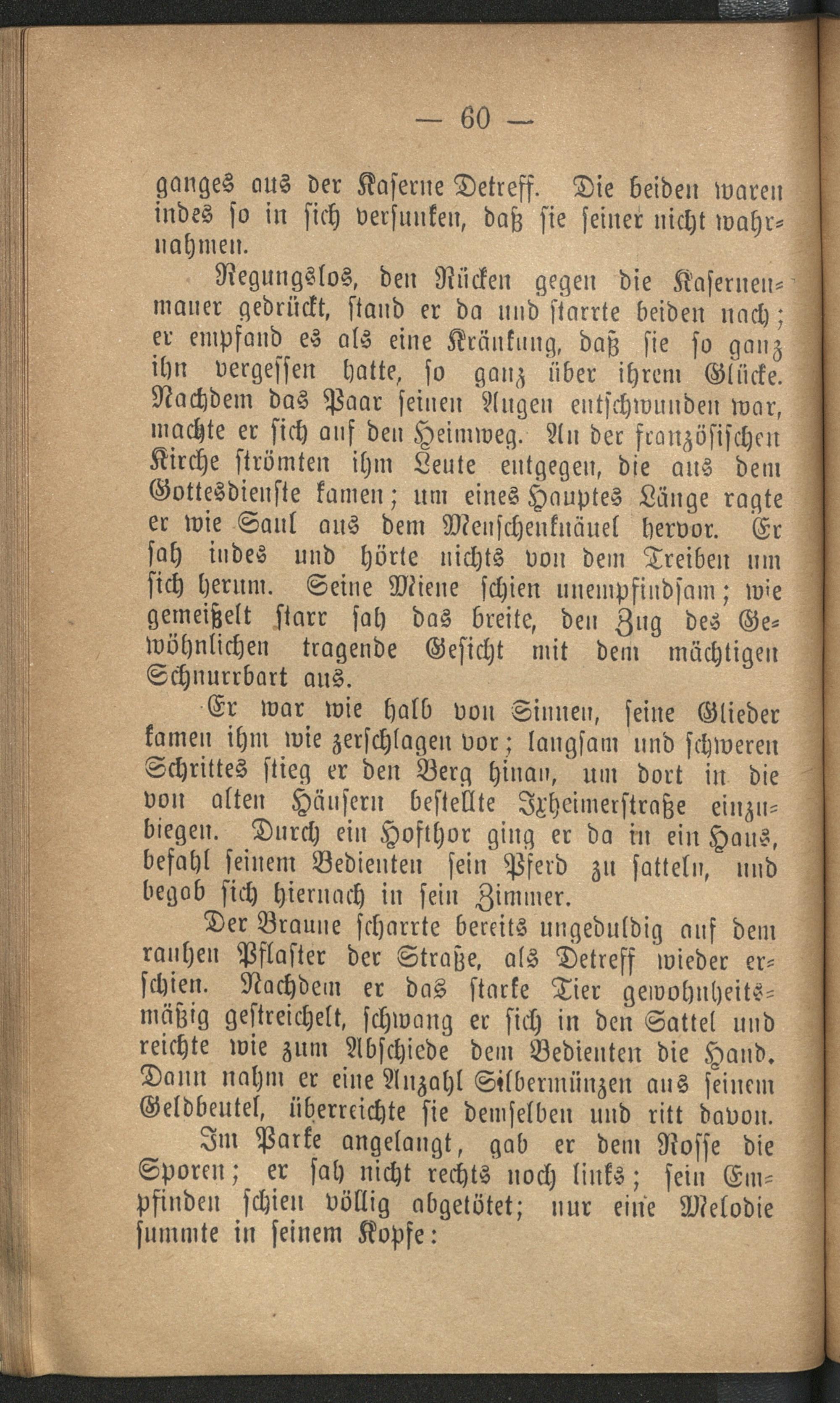 — 60 —

ganges aus der Kaserne Detreff. Die beiden waren indes so in sich versunken, daß sie seiner nicht wahrnahmen.

Regungslos, den Rücken gegen die Kasernenmauer gedrückt, stand er da und starrte beiden nach; er empfand es als eine Kränkung, daß sie so ganz ihn vergessen hatte, so ganz über ihrem Glücke. Nachdem das Paar seinen Augen entschwunden war, machte er sich auf den Heimweg. An der französischen Kirche strömten ihm Leute entgegen, die aus dem Gottesdienste kamen; um eines Hauptes Länge ragte er wie Saul aus dem Menschenknäuel hervor. Er sah indes und hörte nichts von dem Treiben um sich herum. Seine Miene schien unempfindsam; wie gemeißelt starr sah das breite, den Zug des Gewöhnlichen tragende Gesicht mit dem mächtigen Schnurrbart aus.

Er war wie halb von Sinnen, seine Glieder kamen ihm wie zerschlagen vor; langsam und schweren Schrittes stieg er den Berg hinan, um dort in die von alten Häusern bestellte Ixheimerstraße einzubiegen. Durch ein Hofthor ging er da in ein Haus, befahl seinem Bedienten sein Pferd zu satteln, und begab sich hiernach in sein Zimmer.

Der Braune scharrte bereits ungeduldig auf dem rauhen Pflaster der Straße, als Detreff wieder erschien. Nachdem er das starke Tier gewohnheitsmäßig gestreichelt, schwang er sich in den Sattel und reichte wie zum Abschiede dem Bedienten die Hand. Dann nahm er eine Anzahl Silbermünzen aus seinem Geldbeutel, überreichte sie demselben und ritt davon.

Im Parke angelangt, gab er dem Rosse die Sporen; er sah nicht rechts noch links; sein Empfinden schien völlig abgetötet; nur eine Melodie summte in seinem Kopfe: